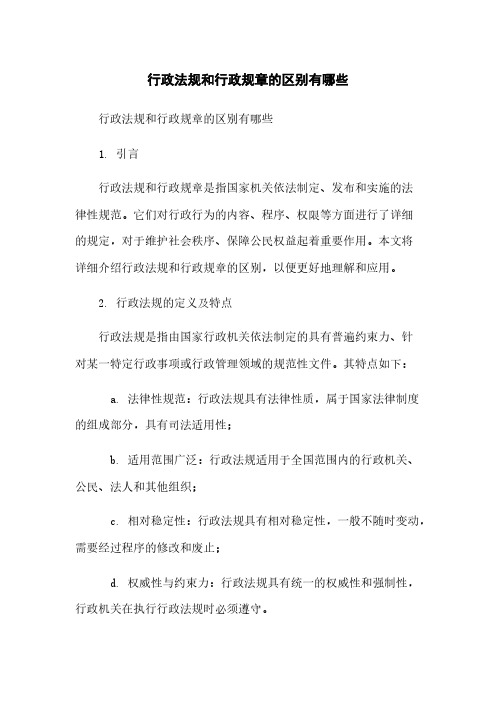 行政法规和行政规章的区别有哪些

行政法规和行政规章的区别有哪些

1. 引言

行政法规和行政规章是指国家机关依法制定、发布和实施的法律性规范。它们对行政行为的内容、程序、权限等方面进行了详细的规定，对于维护社会秩序、保障公民权益起着重要作用。本文将详细介绍行政法规和行政规章的区别，以便更好地理解和应用。

2. 行政法规的定义及特点

行政法规是指由国家行政机关依法制定的具有普遍约束力、针对某一特定行政事项或行政管理领域的规范性文件。其特点如下：

a. 法律性规范：行政法规具有法律性质，属于国家法律制度的组成部分，具有司法适用性；

b. 适用范围广泛：行政法规适用于全国范围内的行政机关、公民、法人和其他组织；

c. 相对稳定性：行政法规具有相对稳定性，一般不随时变动，需要经过程序的修改和废止；

d. 权威性与约束力：行政法规具有统一的权威性和强制性，行政机关在执行行政法规时必须遵守。